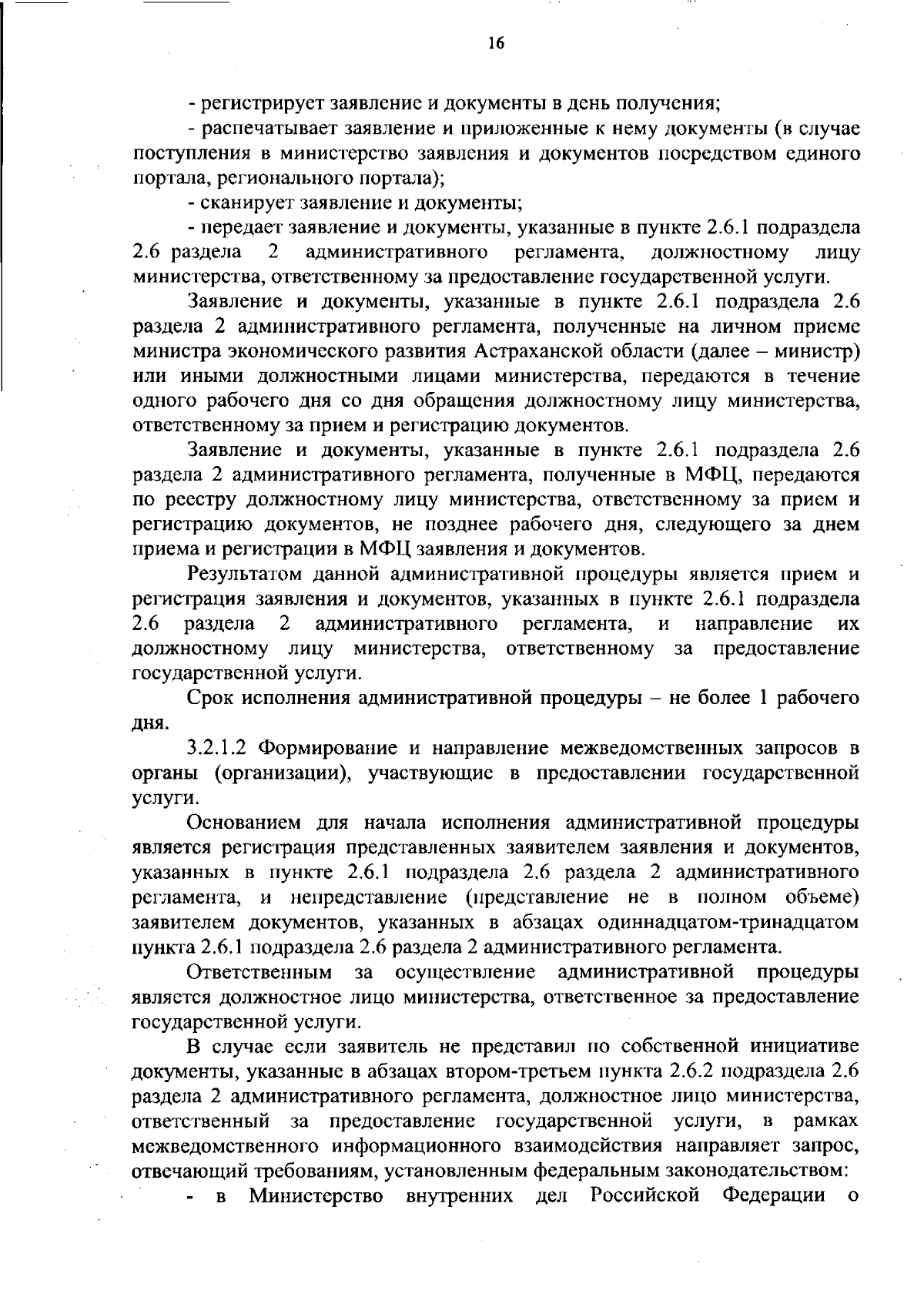 16

- регистрирует заявление и документы в день получения;

- распечатывает заявление и приложенные к нему документы (в случае поступления в министерство заявления и документов посредством единого портала, регионального портала);

- сканирует заявление и документы;

- передает заявление и документы, указанные в пункте 2.6.1 подраздела 2.6 раздела 2 административного регламента, должностному лицу министерства, ответственному за предоставление государственной услуги.

Заявление и документы, указанные в пункте 2.6.1 подраздела 2.6 раздела 2 административного регламента, полученные на личном приеме министра экономического развития Астраханской области (далее – министр) или иными должностными лицами министерства, передаются в течение одного рабочего дня со дня обращения должностному лицу министерства, ответственному за прием и регистрацию документов.

Заявление и документы, указанные в пункте 2.6.1 подраздела 2.6 раздела 2 административного регламента, полученные в МФЦ, передаются по реестру должностному лицу министерства, ответственному за прием и регистрацию документов, не позднее рабочего дня, следующего за днем приема и регистрации в МФЦ заявления и документов.

Результатом данной административной процедуры является прием и регистрация заявления и документов, указанных в пункте 2.6.1 подраздела 2.6 раздела 2 административного регламента, и направление их должностному лицу министерства, ответственному за предоставление государственной услуги.

Срок исполнения административной процедуры – не более 1 рабочего дня.

3.2.1.2 Формирование и направление межведомственных запросов в органы (организации), участвующие в предоставлении государственной услуги.

Основанием для начала исполнения административной процедуры является регистрация представленных заявителем заявления и документов, указанных в пункте 2.6.1 подраздела 2.6 раздела 2 административного регламента, и непредставление (представление не в полном объеме) заявителем документов, указанных в абзацах одиннадцатом-тринадцатом пункта 2.6.1 подраздела 2.6 раздела 2 административного регламента.

Ответственным за осуществление административной процедуры является должностное лицо министерства, ответственное за предоставление государственной услуги.

В случае если заявитель не представил по собственной инициативе документы, указанные в абзацах втором-третьем пункта 2.6.2 подраздела 2.6 раздела 2 административного регламента, должностное лицо министерства, ответственный за предоставление государственной услуги, в рамках межведомственного информационного взаимодействия направляет запрос, отвечающий требованиям, установленным федеральным законодательством:

- в Министерство внутренних дел Российской Федерации о